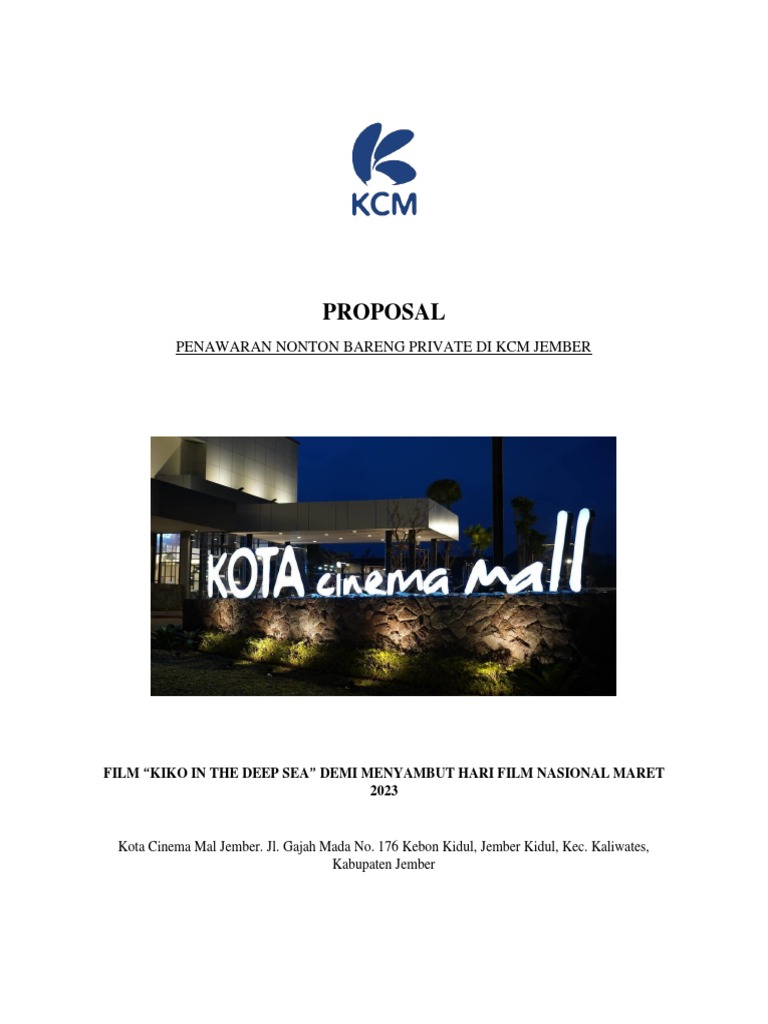 KCM

PROPOSAL

PENAWARAN NONTON BARENG PRIVATE DI KCM JEMBER

KOTA cinema mall

FILM "KIKO IN THE DEEP SEA" DEMI MENYAMBUT HARI FILM NASIONAL MARET 2023

Kota Cinema Mal Jember. Jl. Gajah Mada No. 176 Kebon Kidul, Jember Kidul, Kec. Kaliwates, Kabupaten Jember